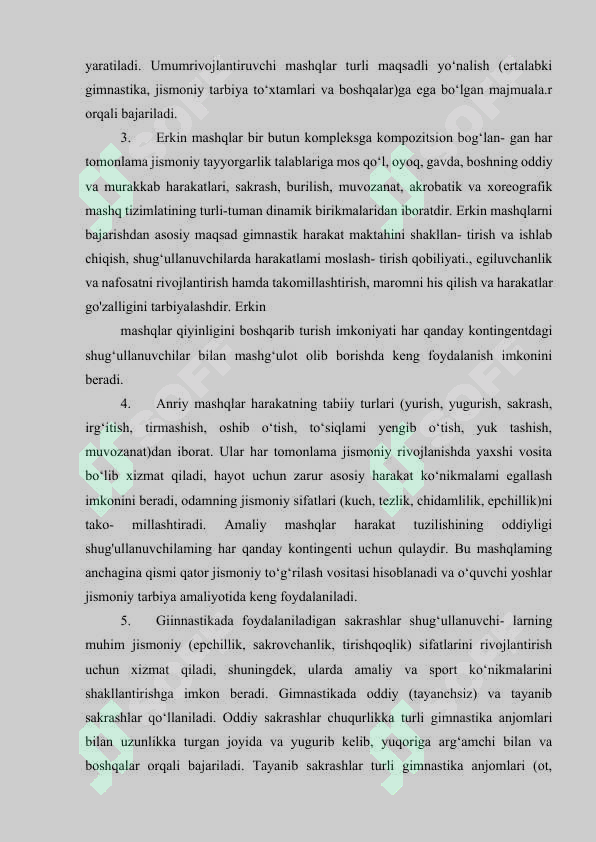 yaratiladi. Umumrivojlantiruvchi mashqlar turli maqsadli yo‘nalish (ertalabki gimnastika, jismoniy tarbiya to‘xtamlari va boshqalar)ga ega bo‘lgan majmuala.r orqali bajariladi.

3. Erkin mashqlar bir butun kompleksga kompozitsion bog‘lan- gan har tomonlama jismoniy tayyorgarlik talablariga mos qo‘l, oyoq, gavda, boshning oddiy va murakkab harakatlari, sakrash, burilish, muvozanat, akrobatik va xoreografik mashq tizimlatining turli-tuman dinamik birikmalaridan iboratdir. Erkin mashqlarni bajarishdan asosiy maqsad gimnastik harakat maktahini shakllan- tirish va ishlab chiqish, shug‘ullanuvchilarda harakatlami moslash- tirish qobiliyati., egiluvchanlik va nafosatni rivojlantirish hamda takomillashtirish, maromni his qilish va harakatlar go'zalligini tarbiyalashdir. Erkin

mashqlar qiyinligini boshqarib turish imkoniyati har qanday kontingentdagi shug‘ullanuvchilar bilan mashg‘ulot olib borishda keng foydalanish imkonini beradi.

4. Anriy mashqlar harakatning tabiiy turlari (yurish, yugurish, sakrash, irg‘itish, tirmashish, oshib o‘tish, to‘siqlami yengib o‘tish, yuk tashish, muvozanat)dan iborat. Ular har tomonlama jismoniy rivojlanishda yaxshi vosita bo‘lib xizmat qiladi, hayot uchun zarur asosiy harakat ko‘nikmalami egallash imkonini beradi, odamning jismoniy sifatlari (kuch, tezlik, chidamlilik, epchillik)ni tako- millashtiradi. Amaliy mashqlar harakat tuzilishining oddiyligi shug'ullanuvchilaming har qanday kontingenti uchun qulaydir. Bu mashqlaming anchagina qismi qator jismoniy to‘g‘rilash vositasi hisoblanadi va o‘quvchi yoshlar jismoniy tarbiya amaliyotida keng foydalaniladi.

5. Giinnastikada foydalaniladigan sakrashlar shug‘ullanuvchi- larning muhim jismoniy (epchillik, sakrovchanlik, tirishqoqlik) sifatlarini rivojlantirish uchun xizmat qiladi, shuningdek, ularda amaliy va sport ko‘nikmalarini shakllantirishga imkon beradi. Gimnastikada oddiy (tayanchsiz) va tayanib sakrashlar qo‘llaniladi. Oddiy sakrashlar chuqurlikka turli gimnastika anjomlari bilan uzunlikka turgan joyida va yugurib kelib, yuqoriga arg‘amchi bilan va boshqalar orqali bajariladi. Tayanib sakrashlar turli gimnastika anjomlari (ot,